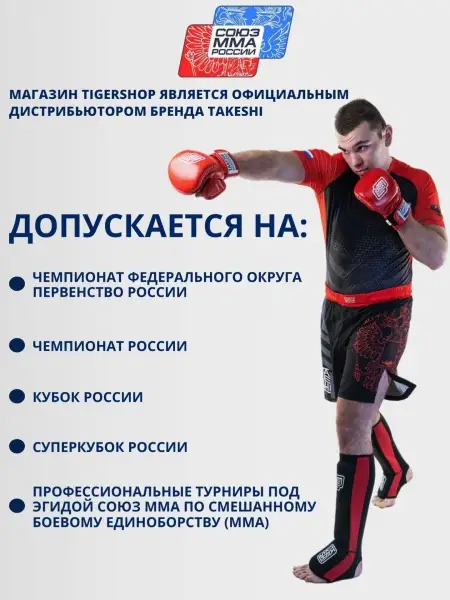 СОЮЗ ММА РОССИИ

МАГАЗИН TIGERSHOP ЯВЛЯЕТСЯ ОФИЦИАЛЬНЫМ ДИСТРИБЬЮТОРОМ БРЕНДА TAKESHI

ДОПУСКАЕТСЯ НА:

ЧЕМПИОНАТ ФЕДЕРАЛЬНОГО ОКРУГА ПЕРВЕНСТВО РОССИИ

ЧЕМПИОНАТ РОССИИ

КУБОК РОССИИ

СУПЕРКУБОК РОССИИ

ПРОФЕССИОНАЛЬНЫЕ ТУРНИРЫ ПОД ЭГИДОЙ СОЮЗ ММА ПО СМЕШАННОМУ БОЕВОМУ ЕДИНОБОРСТВУ (ММА)